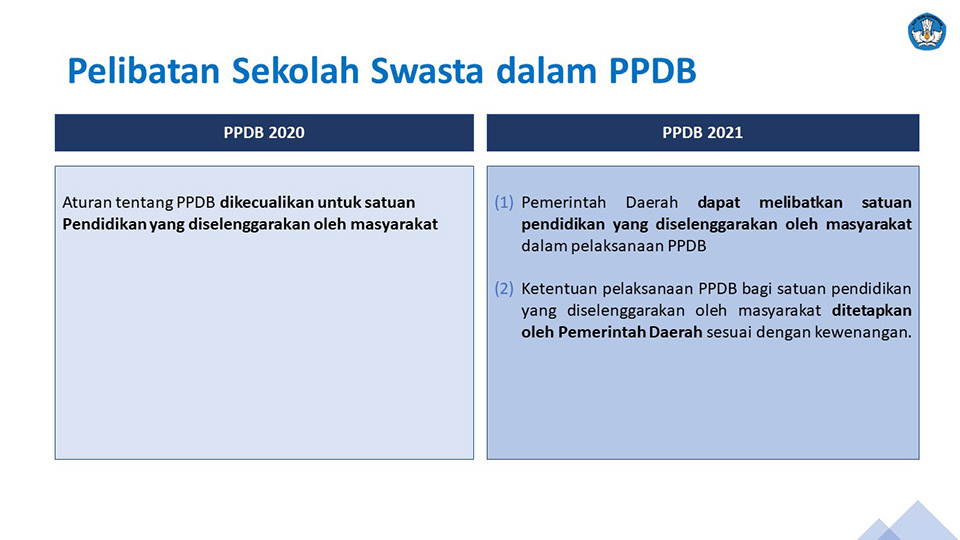 Pelibatan Sekolah Swasta dalam PPDB

PPDB 2020

Aturan tentang PPDB dikecualikan untuk satuan Pendidikan yang diselenggarakan oleh masyarakat

PPDB 2021

(1) Pemerintah Daerah dapat melibatkan satuan pendidikan yang diselenggarakan oleh masyarakat dalam pelaksanaan PPDB

(2) Ketentuan pelaksanaan PPDB bagi satuan pendidikan yang diselenggarakan oleh masyarakat ditetapkan oleh Pemerintah Daerah sesuai dengan kewenangan.